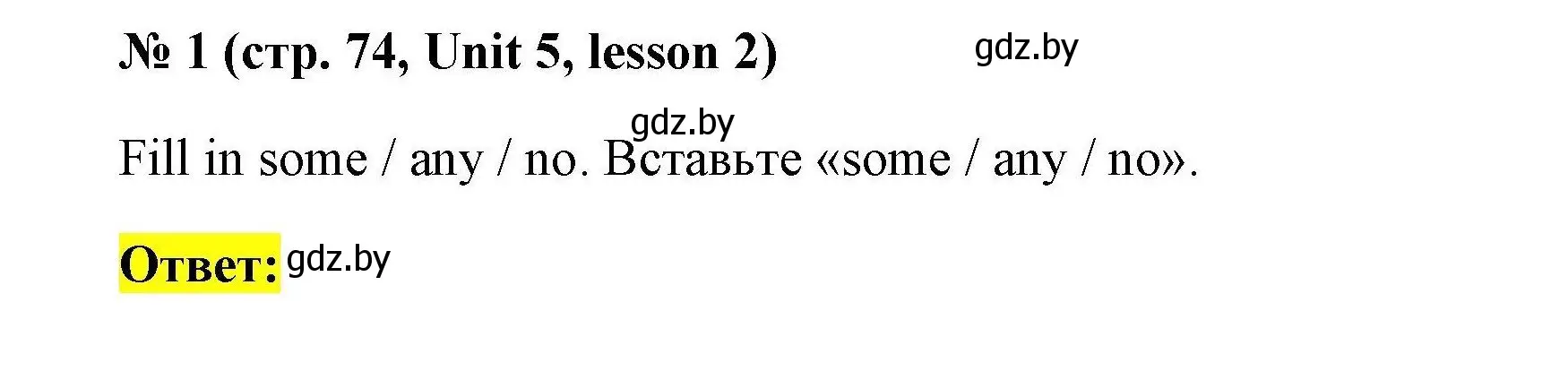 № 1 (стр. 74, Unit 5, lesson 2) gdz.by

gdz.by

Fill in some / any / no. Вставьте «some / any / no».

Ответ: gdz.by